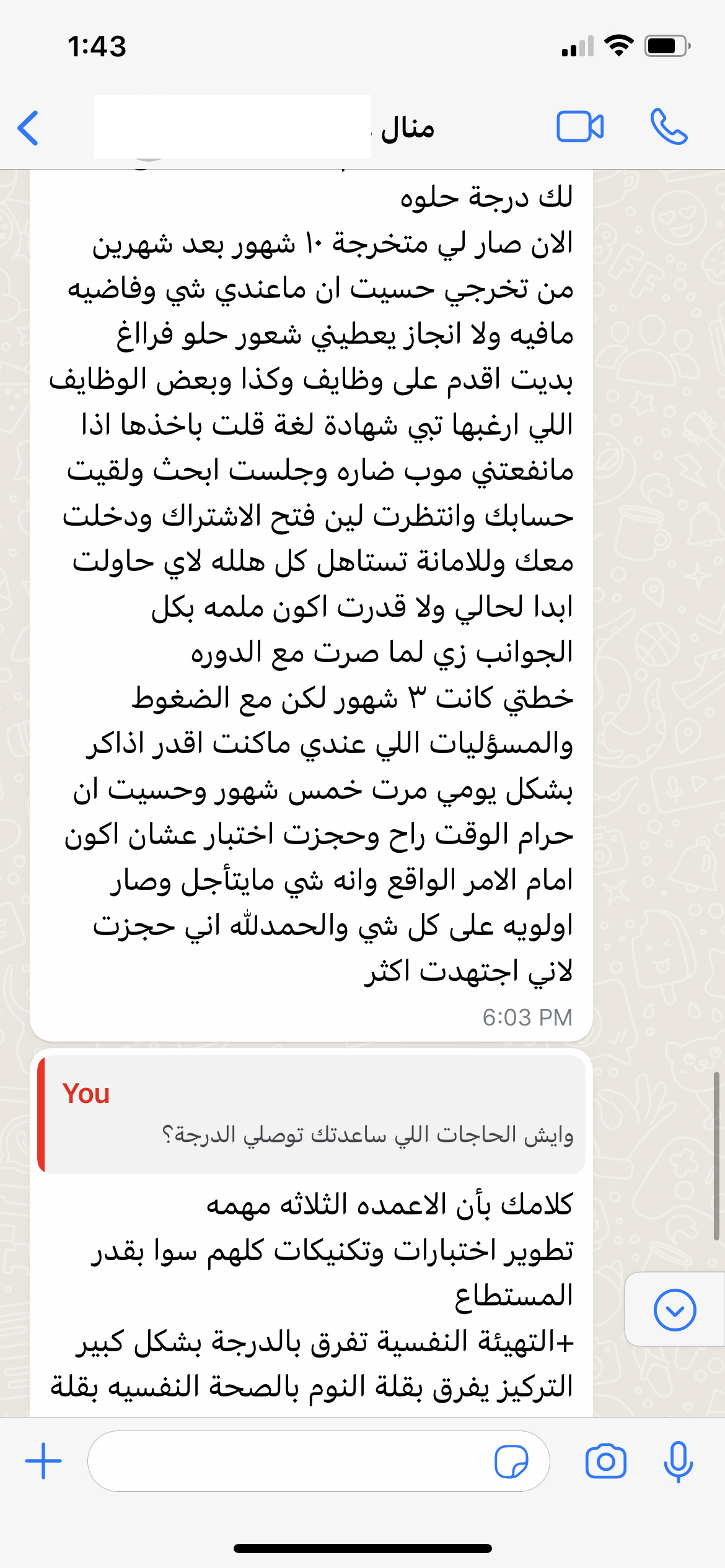 1:43

منال

لك درجة حلوه
الان صار لي متخرجة ١٠ شهور بعد شهرين من تخرجي حسيت ان ماعندي شي وفاضيه مافيه ولا انجاز يعطيني شعور حلو فراغ بديت اقدم على وظايف وكذا وبعض الوظايف اللي ارغبها تبي شهادة لغة قلت باخذها اذا مانفعتني موب ضاره وجلست ابحث ولقيت حسابك وانتظرت لين فتح الاشتراك ودخلت معك وللامانة تستاهل كل هلله لاي حاولت ابدا لحالي ولا قدرت اكون ملمه بكل الجوانب زي لما صرت مع الدوره
خطتي كانت ٣ شهور لكن مع الضغوط والمسؤليات اللي عندي ماكنت اقدر اذاكر بشكل يومي مرت خمس شهور وحسيت ان حرام الوقت راح وحجزت اختبار عشان اكون امام الامر الواقع وانه شي مايتأجل وصار اولويه على كل شي والحمدلله اني حجزت لاني اجتهدت اكثر
6:03 PM

You
وايش الحاجات اللي ساعدتك توصلي الدرجة؟

كلامك بأن الاعمده الثلاثه مهمه
تطوير اختبارات وتكنيكات كلهم سوا بقدر المستطاع
+التهيئة النفسية تفرق بالدرجة بشكل كبير
التركيز يفرق بقلة النوم بالصحة النفسيه بقلة